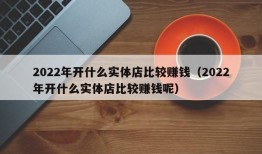 2022年开什么实体店比较赚钱（2022年开什么实体店比较赚钱呢）